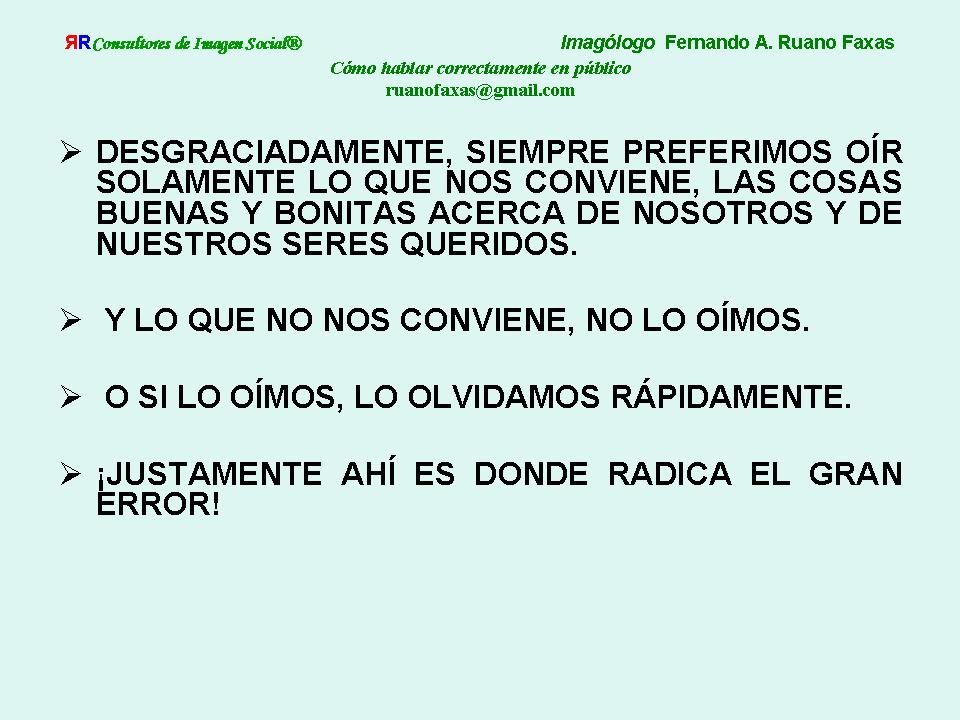 ЯR Consultores de Imagen Social®

Imagólogo Fernando A. Ruano Faxas

Cómo hablar correctamente en público
ruanofaxas@gmail.com

➢ DESGRACIADAMENTE, SIEMPRE PREFERIMOS OÍR SOLAMENTE LO QUE NOS CONVIENE, LAS COSAS BUENAS Y BONITAS ACERCA DE NOSOTROS Y DE NUESTROS SERES QUERIDOS.

➢ Y LO QUE NO NOS CONVIENE, NO LO OÍMOS.

➢ O SI LO OÍMOS, LO OLVIDAMOS RÁPIDAMENTE.

➢ ¡JUSTAMENTE AHÍ ES DONDE RADICA EL GRAN ERROR!